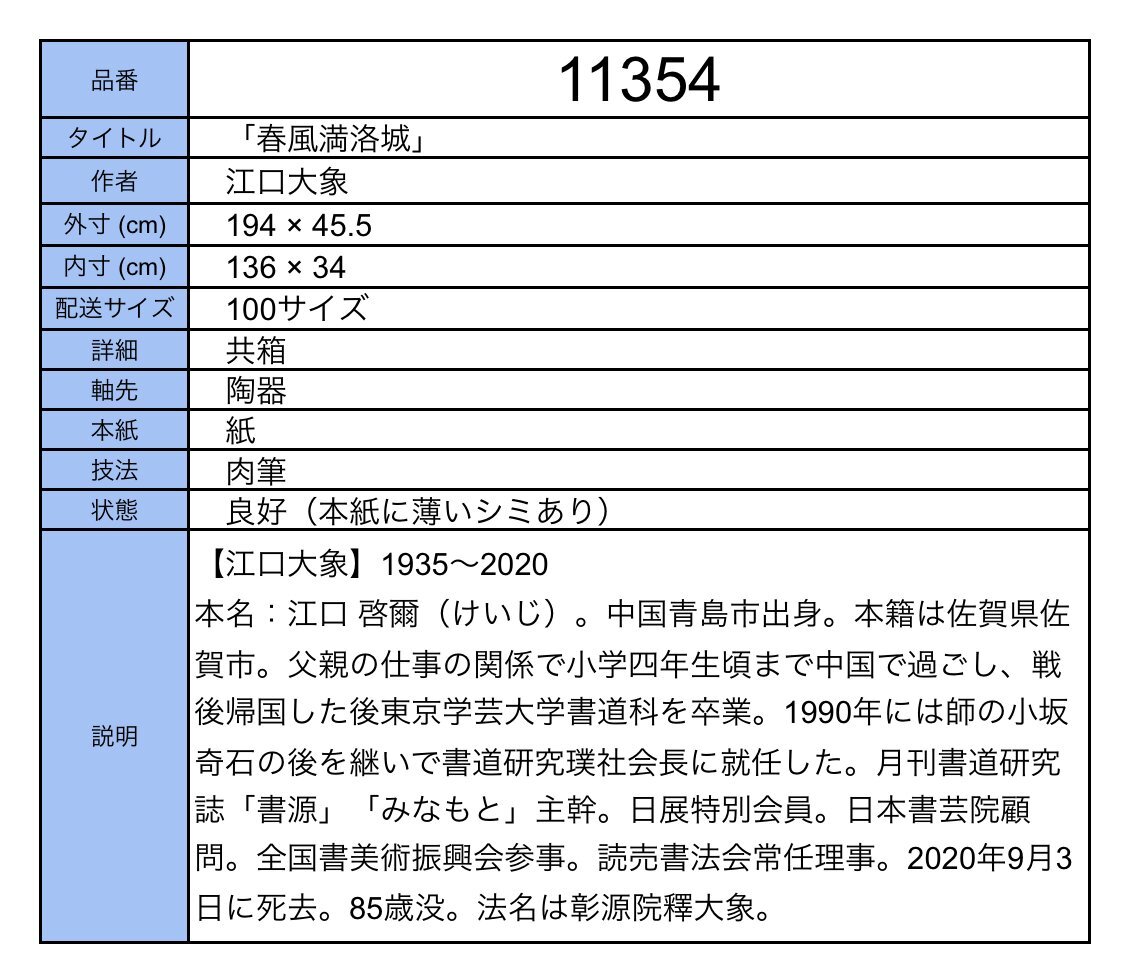 | 品番 | 11354 |
|---|---|
| タイトル | 「春風満洛城」 |
| 作者 | 江口大象 |
| 外寸 (cm) | 194 × 45.5 |
| 内寸 (cm) | 136 × 34 |
| 配送サイズ | 100サイズ |
| 詳細 | 共箱 |
| 軸先 | 陶器 |
| 本紙 | 紙 |
| 技法 | 肉筆 |
| 状態 | 良好（本紙に薄いシミあり） |
| 説明 | 【江口大象】1935〜2020 本名：江口 啓爾（けいじ）。中国青島市出身。本籍は佐賀県佐賀市。父親の仕事の関係で小学四年生頃まで中国で過ごし、戦後帰国した後東京学芸大学書道科を卒業。1990年には師の小坂奇石の後を継いで書道研究璞社会長に就任した。月刊書道研究誌「書源」「みなもと」主幹。日展特別会員。日本書芸院顧問。全国書美術振興会参事。読売書法会常任理事。2020年9月3日に死去。85歳没。法名は彰源院釋大象。 |